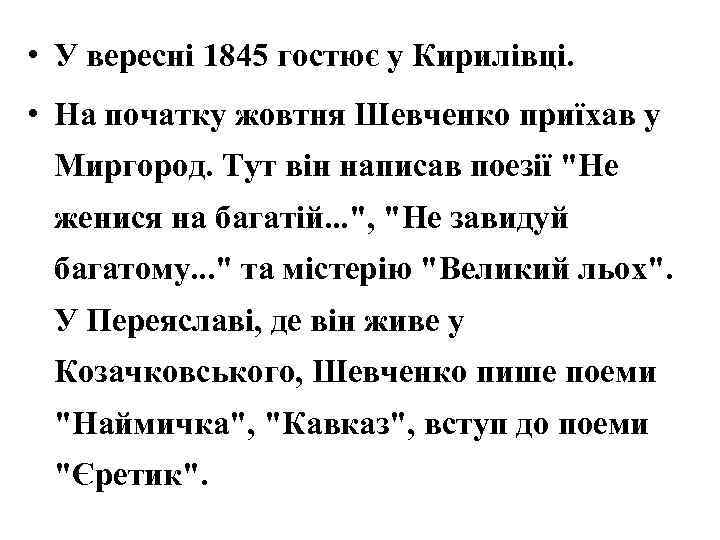 • У вересні 1845 гостює у Кирилівці.

• На початку жовтня Шевченко приїхав у Миргород. Тут він написав поезії "Не женися на багатій...", "Не завидуй багатому..." та містерію "Великий льох". У Переяславі, де він живе у Козачковського, Шевченко пише поеми "Наймичка", "Кавказ", вступ до поеми "Єретик".